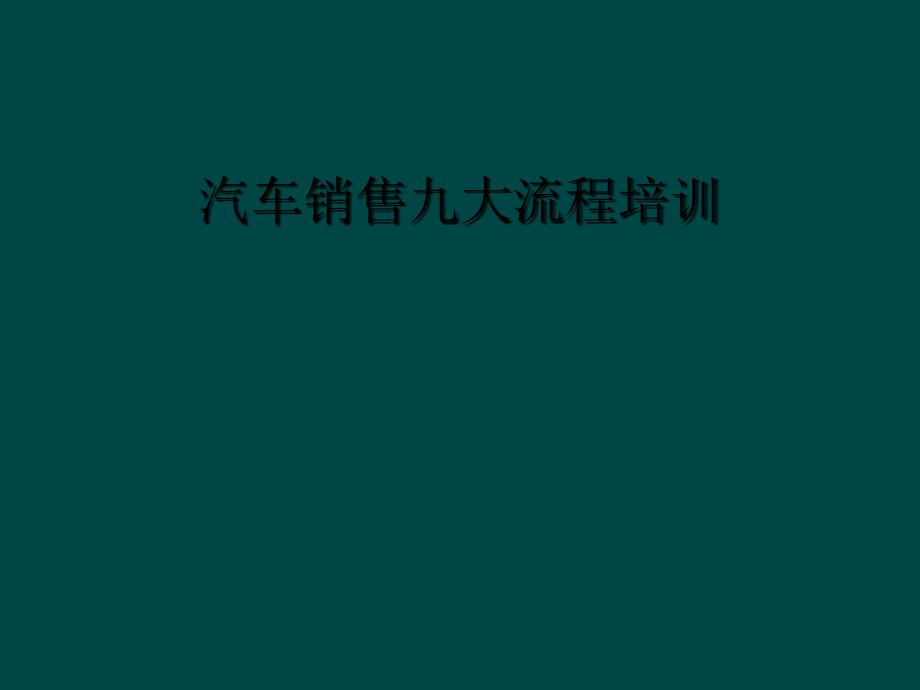 汽车销售九大流程培训